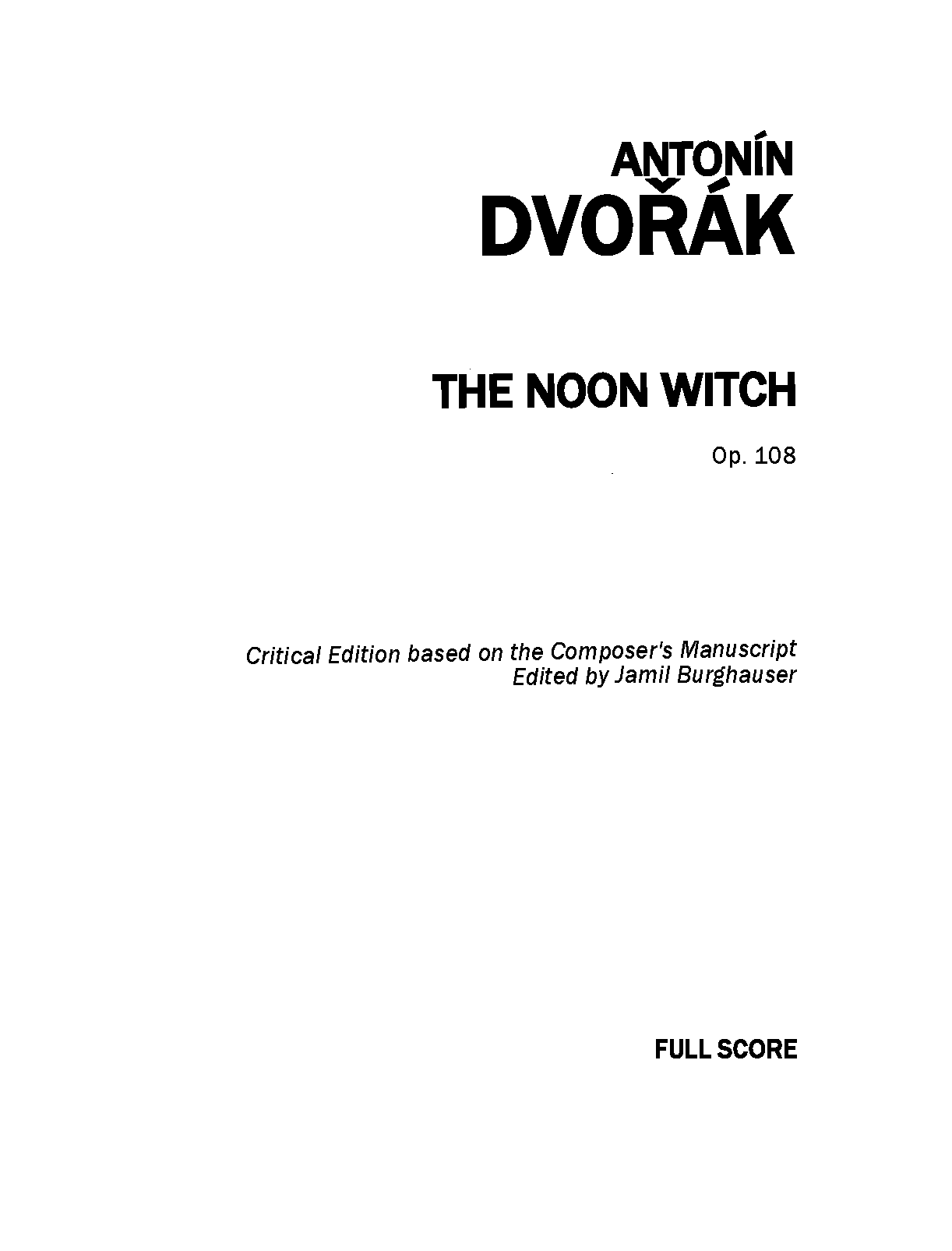 ANTONÍN
DVOŘÁK

THE NOON WITCH

Op. 108

Critical Edition based on the Composer's Manuscript
Edited by Jamil Burghauser

FULL SCORE